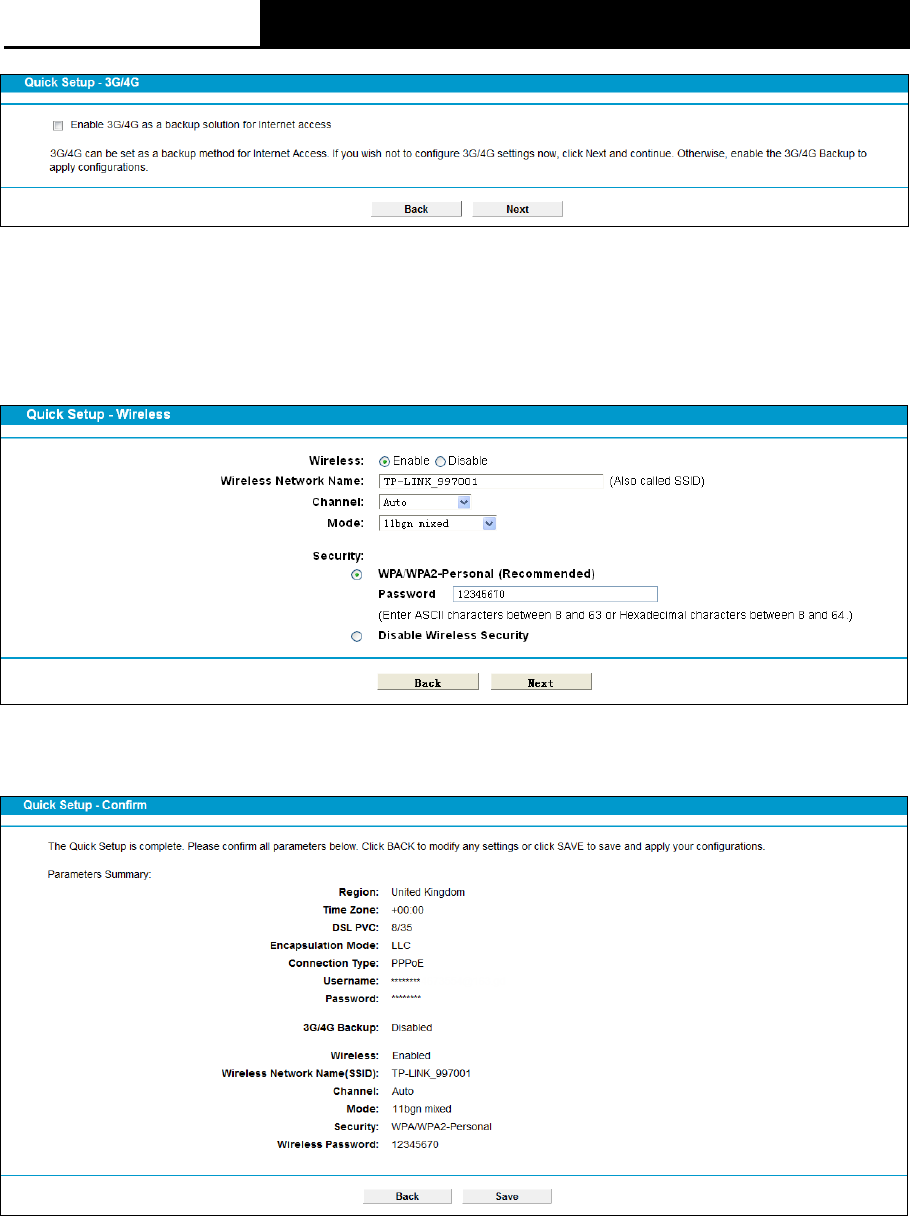 Quick Setup - 3G/4G

Enable 3G/4G as a backup solution for Internet access

3G/4G can be set as a backup method for Internet Access. If you wish not to configure 3G/4G settings now, click Next and continue. Otherwise, enable the 3G/4G Backup to apply configurations.

Back Next

Quick Setup - Wireless

Wireless: Enable Disable
Wireless Network Name: TP-LINK_997001 (Also called SSID)
Channel: Auto
Mode: 11bgn mixed

Security:
WPA/WPA2-Personal (Recommended)
Password 12345670
(Enter ASCII characters between 8 and 63 or Hexadecimal characters between 8 and 64.)
Disable Wireless Security

Back Next

Quick Setup - Confirm

The Quick Setup is complete. Please confirm all parameters below. Click BACK to modify any settings or click SAVE to save and apply your configurations.

Parameters Summary:

Region: United Kingdom
Time Zone: +00:00
DSL PVC: 8/35
Encapsulation Mode: LLC
Connection Type: PPPoE
Username: ********
Password: ********

3G/4G Backup: Disabled

Wireless: Enabled
Wireless Network Name(SSID): TP-LINK_997001
Channel: Auto
Mode: 11bgn mixed
Security: WPA/WPA2-Personal
Wireless Password: 12345670

Back Save